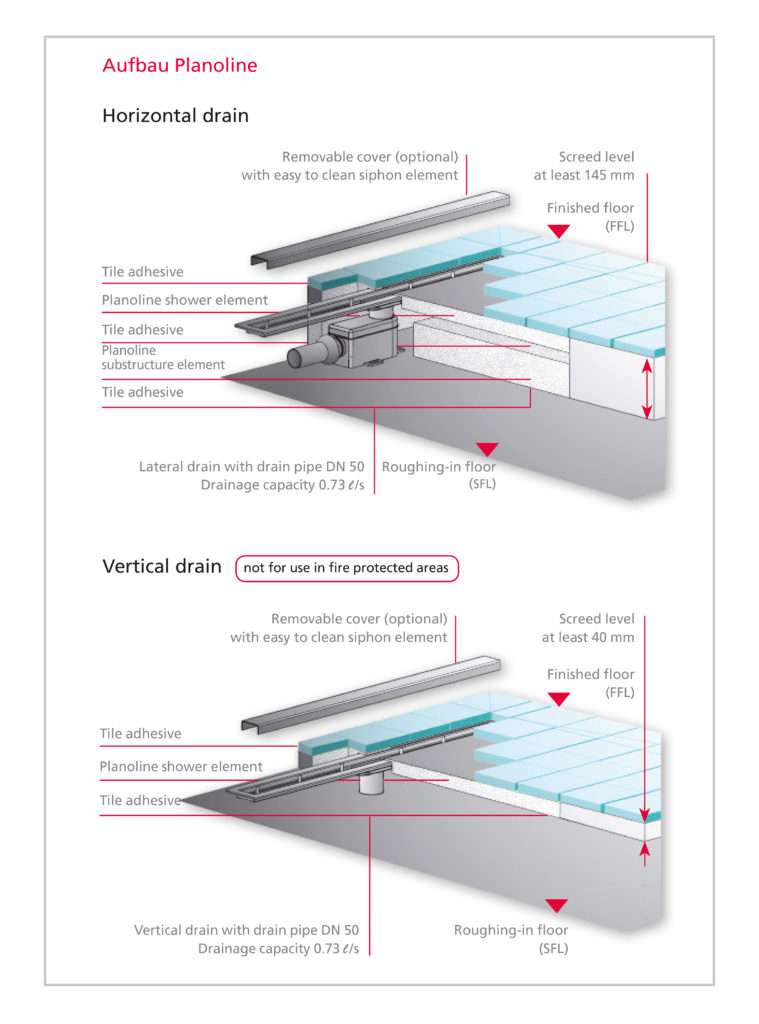 Aufbau Planoline

Horizontal drain

Removable cover (optional) with easy to clean siphon element

Screed level at least 145 mm

Finished floor (FFL)

Tile adhesive

Planoline shower element

Tile adhesive

Planoline substructure element

Tile adhesive

Lateral drain with drain pipe DN 50 Drainage capacity 0.73 ℓ/s

Roughing-in floor (SFL)

Vertical drain

not for use in fire protected areas

Removable cover (optional) with easy to clean siphon element

Screed level at least 40 mm

Finished floor (FFL)

Tile adhesive

Planoline shower element

Tile adhesive

Vertical drain with drain pipe DN 50 Drainage capacity 0.73 ℓ/s

Roughing-in floor (SFL)